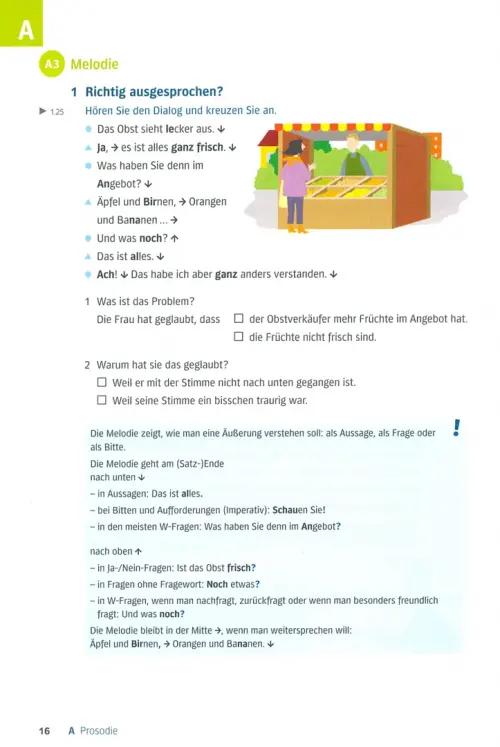 A

A3 Melodie

1 Richtig ausgesprochen?

▶ 1.25 Hören Sie den Dialog und kreuzen Sie an.

● Das Obst sieht lecker aus. ↓
▲ Ja, → es ist alles ganz frisch. ↓
● Was haben Sie denn im Angebot? ↓
▲ Äpfel und Birnen, → Orangen und Bananen ... →
● Und was noch? ↑
▲ Das ist alles. ↓
● Ach! ↓ Das habe ich aber ganz anders verstanden. ↓

1 Was ist das Problem?
Die Frau hat geglaubt, dass ☐ der Obstverkäufer mehr Früchte im Angebot hat.
☐ die Früchte nicht frisch sind.

2 Warum hat sie das geglaubt?
☐ Weil er mit der Stimme nicht nach unten gegangen ist.
☐ Weil seine Stimme ein bisschen traurig war.

Die Melodie zeigt, wie man eine Äußerung verstehen soll: als Aussage, als Frage oder als Bitte.

!

Die Melodie geht am (Satz-)Ende
nach unten ↓
– in Aussagen: Das ist alles.
– bei Bitten und Aufforderungen (Imperativ): Schauen Sie!
– in den meisten W-Fragen: Was haben Sie denn im Angebot?

nach oben ↑
– in Ja-/Nein-Fragen: Ist das Obst frisch?
– in Fragen ohne Fragewort: Noch etwas?
– in W-Fragen, wenn man nachfragt, zurückfragt oder wenn man besonders freundlich fragt: Und was noch?
Die Melodie bleibt in der Mitte →, wenn man weitersprechen will:
Äpfel und Birnen, → Orangen und Bananen. ↓

16 A Prosodie